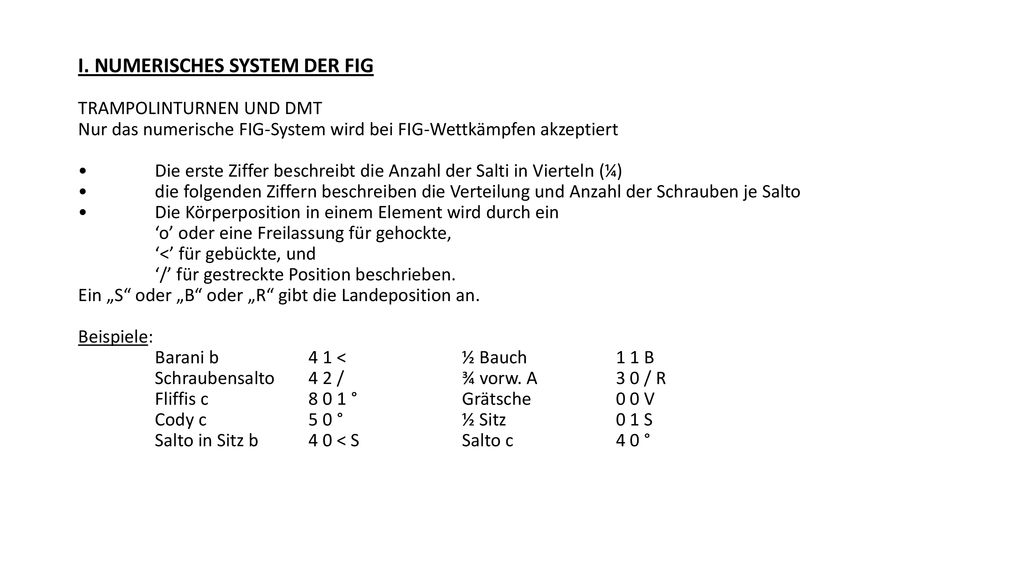 I. NUMERISCHES SYSTEM DER FIG

TRAMPOLINTURNEN UND DMT
Nur das numerische FIG-System wird bei FIG-Wettkämpfen akzeptiert

• Die erste Ziffer beschreibt die Anzahl der Salti in Vierteln (¼)
• die folgenden Ziffern beschreiben die Verteilung und Anzahl der Schrauben je Salto
• Die Körperposition in einem Element wird durch ein
‘o’ oder eine Freilassung für gehockte,
‘<’ für gebückte, und
‘/’ für gestreckte Position beschrieben.
Ein „S“ oder „B“ oder „R“ gibt die Landeposition an.

Beispiele:

| | | | |
|---|---|---|---|
| Barani b | 4 1 < | ½ Bauch | 1 1 B |
| Schraubensalto | 4 2 / | ¾ vorw. A | 3 0 / R |
| Fliffis c | 8 0 1 ° | Grätsche | 0 0 V |
| Cody c | 5 0 ° | ½ Sitz | 0 1 S |
| Salto in Sitz b | 4 0 < S | Salto c | 4 0 ° |